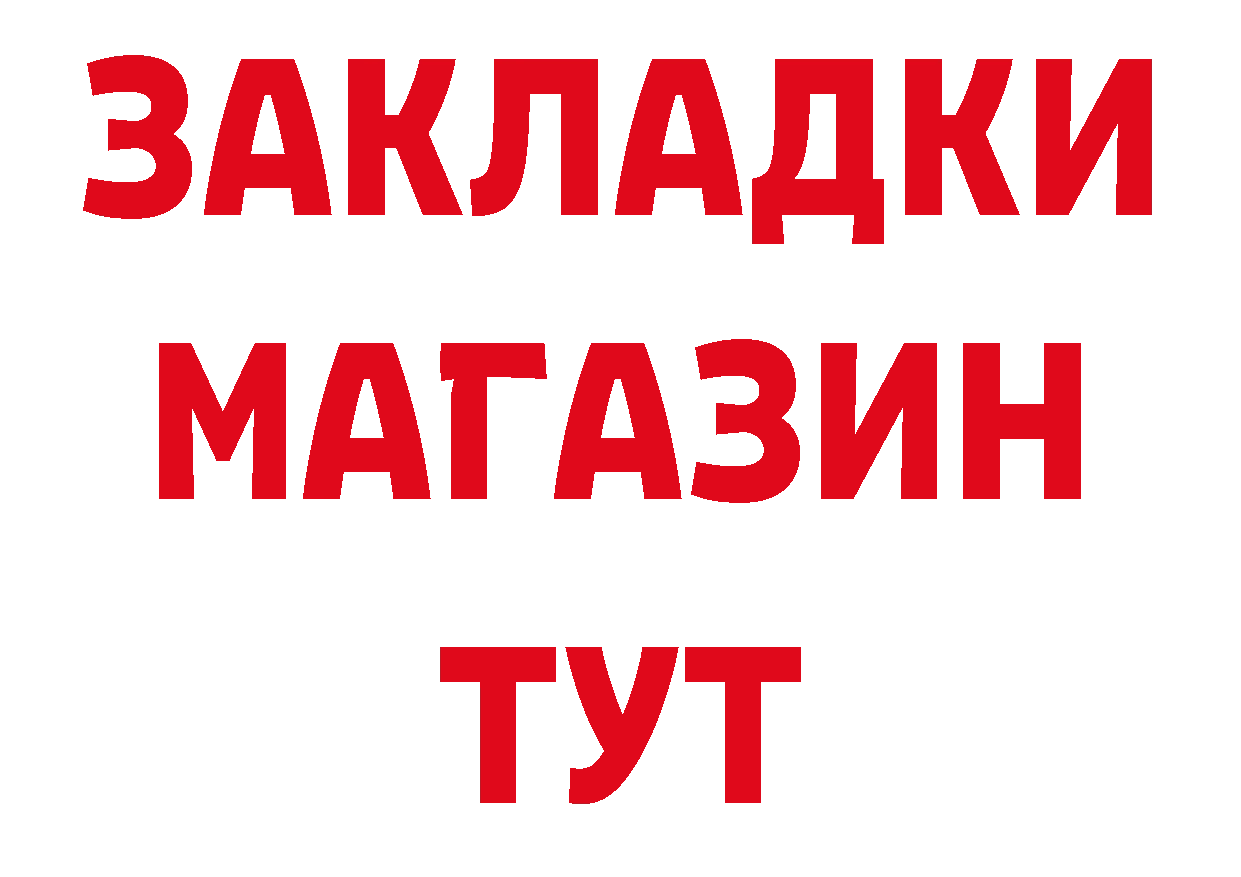 ЗАКЛАДКИ
МАГАЗИН
ТУТ